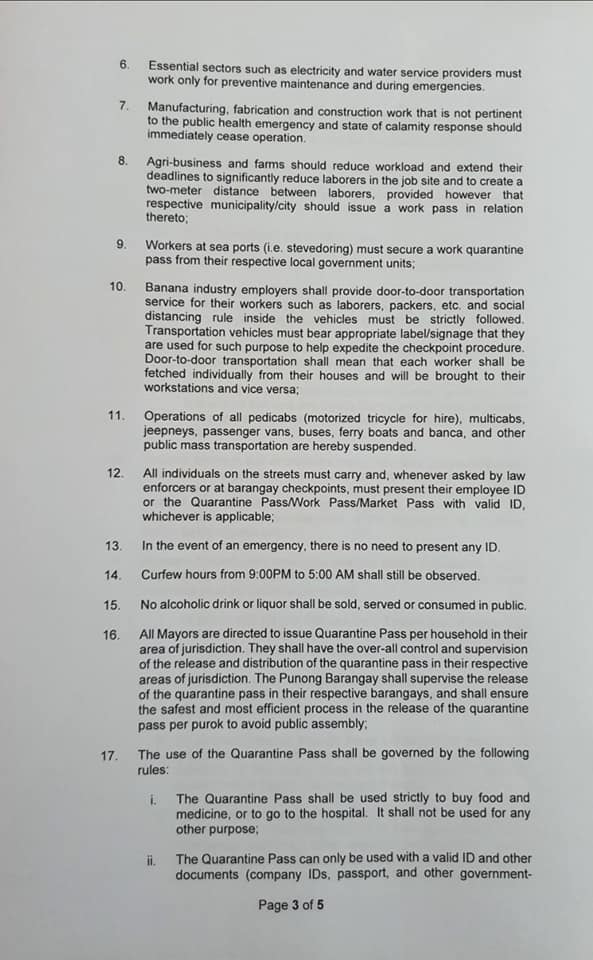 6. Essential sectors such as electricity and water service providers must work only for preventive maintenance and during emergencies.

7. Manufacturing, fabrication and construction work that is not pertinent to the public health emergency and state of calamity response should immediately cease operation.

8. Agri-business and farms should reduce workload and extend their deadlines to significantly reduce laborers in the job site and to create a two-meter distance between laborers, provided however that respective municipality/city should issue a work pass in relation thereto;

9. Workers at sea ports (i.e. stevedoring) must secure a work quarantine pass from their respective local government units;

10. Banana industry employers shall provide door-to-door transportation service for their workers such as laborers, packers, etc. and social distancing rule inside the vehicles must be strictly followed. Transportation vehicles must bear appropriate label/signage that they are used for such purpose to help expedite the checkpoint procedure. Door-to-door transportation shall mean that each worker shall be fetched individually from their houses and will be brought to their workstations and vice versa;

11. Operations of all pedicabs (motorized tricycle for hire), multicabs, jeepneys, passenger vans, buses, ferry boats and banca, and other public mass transportation are hereby suspended.

12. All individuals on the streets must carry and, whenever asked by law enforcers or at barangay checkpoints, must present their employee ID or the Quarantine Pass/Work Pass/Market Pass with valid ID, whichever is applicable;

13. In the event of an emergency, there is no need to present any ID.

14. Curfew hours from 9:00PM to 5:00 AM shall still be observed.

15. No alcoholic drink or liquor shall be sold, served or consumed in public.

16. All Mayors are directed to issue Quarantine Pass per household in their area of jurisdiction. They shall have the over-all control and supervision of the release and distribution of the quarantine pass in their respective areas of jurisdiction. The Punong Barangay shall supervise the release of the quarantine pass in their respective barangays, and shall ensure the safest and most efficient process in the release of the quarantine pass per purok to avoid public assembly;

17. The use of the Quarantine Pass shall be governed by the following rules:

i. The Quarantine Pass shall be used strictly to buy food and medicine, or to go to the hospital. It shall not be used for any other purpose;

ii. The Quarantine Pass can only be used with a valid ID and other documents (company IDs, passport, and other government-

Page 3 of 5